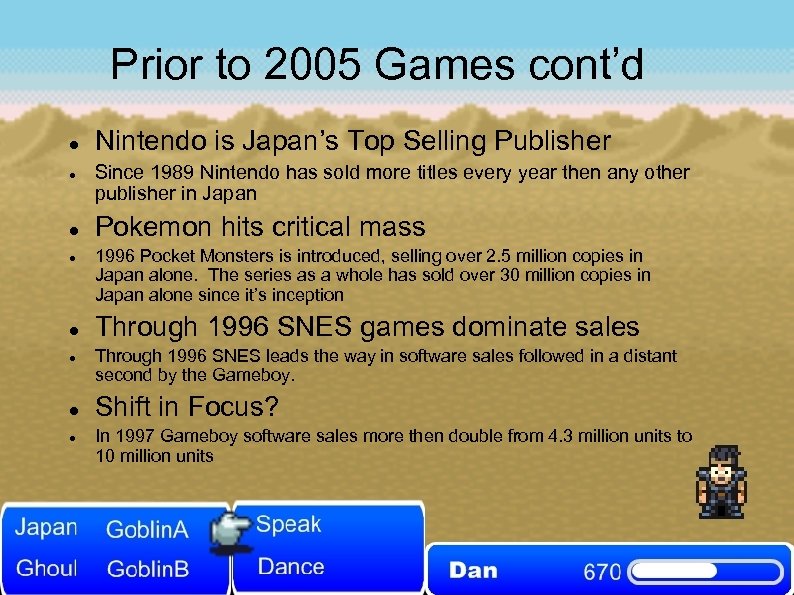 Prior to 2005 Games cont'd

- Nintendo is Japan's Top Selling Publisher
- Since 1989 Nintendo has sold more titles every year then any other publisher in Japan
- Pokemon hits critical mass
- 1996 Pocket Monsters is introduced, selling over 2.5 million copies in Japan alone. The series as a whole has sold over 30 million copies in Japan alone since it's inception
- Through 1996 SNES games dominate sales
- Through 1996 SNES leads the way in software sales followed in a distant second by the Gameboy.
- Shift in Focus?
- In 1997 Gameboy software sales more then double from 4.3 million units to 10 million units

Japan GoblinA
Ghoul GoblinB

Speak
Dance

Dan 670